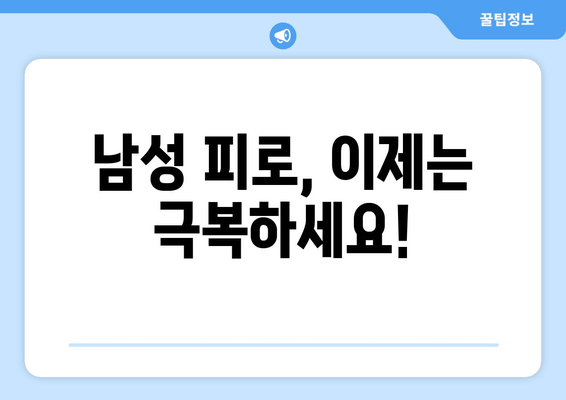 꿀팁정보

남성 피로, 이제는 극복하세요!